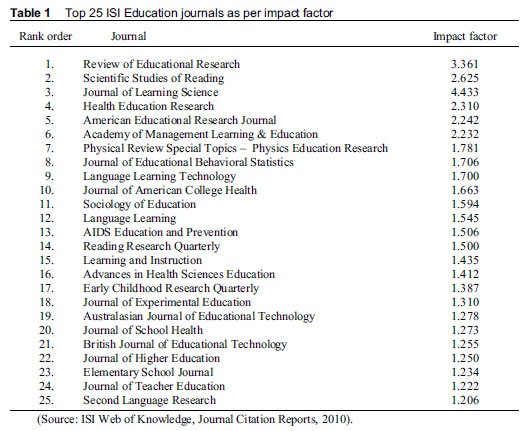 **Table 1** Top 25 ISI Education journals as per impact factor

| Rank order | Journal | Impact factor |
|---|---|---|
| 1. | Review of Educational Research | 3.361 |
| 2. | Scientific Studies of Reading | 2.625 |
| 3. | Journal of Learning Science | 4.433 |
| 4. | Health Education Research | 2.310 |
| 5. | American Educational Research Journal | 2.242 |
| 6. | Academy of Management Learning & Education | 2.232 |
| 7. | Physical Review Special Topics – Physics Education Research | 1.781 |
| 8. | Journal of Educational Behavioral Statistics | 1.706 |
| 9. | Language Learning Technology | 1.700 |
| 10. | Journal of American College Health | 1.663 |
| 11. | Sociology of Education | 1.594 |
| 12. | Language Learning | 1.545 |
| 13. | AIDS Education and Prevention | 1.506 |
| 14. | Reading Research Quarterly | 1.500 |
| 15. | Learning and Instruction | 1.435 |
| 16. | Advances in Health Sciences Education | 1.412 |
| 17. | Early Childhood Research Quarterly | 1.387 |
| 18. | Journal of Experimental Education | 1.310 |
| 19. | Australasian Journal of Educational Technology | 1.278 |
| 20. | Journal of School Health | 1.273 |
| 21. | British Journal of Educational Technology | 1.255 |
| 22. | Journal of Higher Education | 1.250 |
| 23. | Elementary School Journal | 1.234 |
| 24. | Journal of Teacher Education | 1.222 |
| 25. | Second Language Research | 1.206 |

(Source: ISI Web of Knowledge, Journal Citation Reports, 2010).